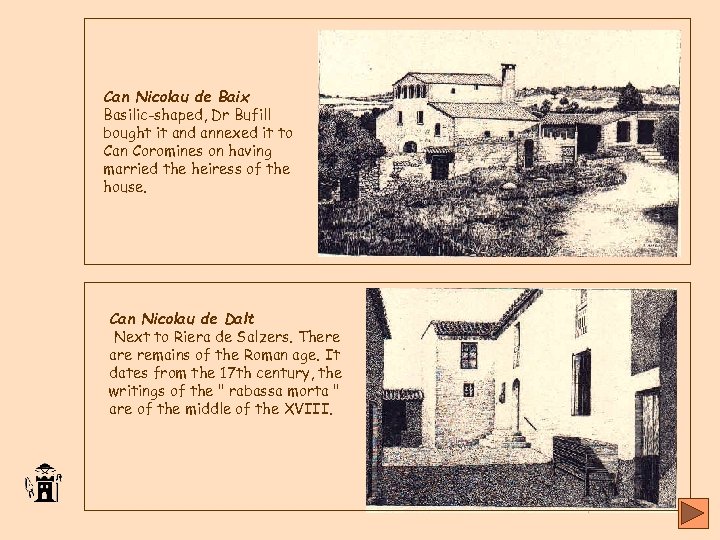 Can Nicolau de Baix
Basilic-shaped, Dr Bufill bought it and annexed it to Can Coromines on having married the heiress of the house.

Can Nicolau de Dalt
Next to Riera de Salzers. There are remains of the Roman age. It dates from the 17th century, the writings of the " rabassa morta " are of the middle of the XVIII.